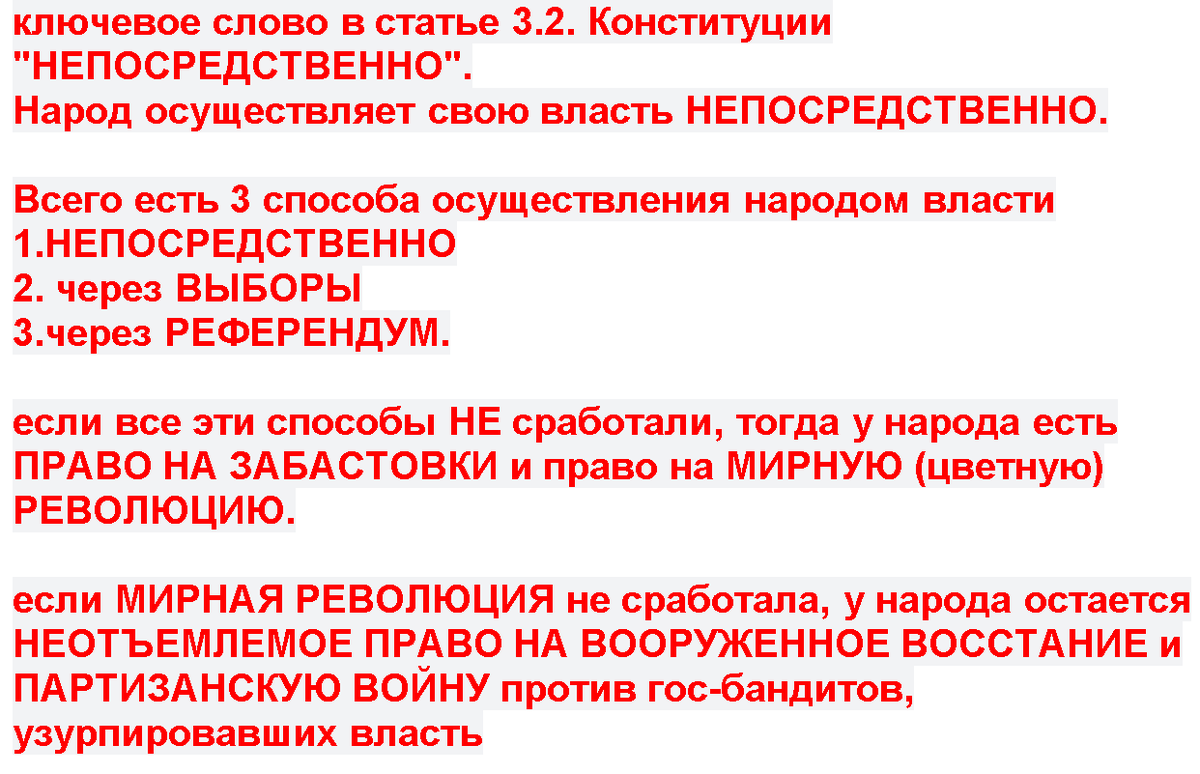 ключевое слово в статье 3.2. Конституции "НЕПОСРЕДСТВЕННО".
Народ осуществляет свою власть НЕПОСРЕДСТВЕННО.

Всего есть 3 способа осуществления народом власти
1.НЕПОСРЕДСТВЕННО
2. через ВЫБОРЫ
3.через РЕФЕРЕНДУМ.

если все эти способы НЕ сработали, тогда у народа есть ПРАВО НА ЗАБАСТОВКИ и право на МИРНУЮ (цветную) РЕВОЛЮЦИЮ.

если МИРНАЯ РЕВОЛЮЦИЯ не сработала, у народа остается НЕОТЪЕМЛЕМОЕ ПРАВО НА ВООРУЖЕННОЕ ВОССТАНИЕ и ПАРТИЗАНСКУЮ ВОЙНУ против гос-бандитов, узурпировавших власть